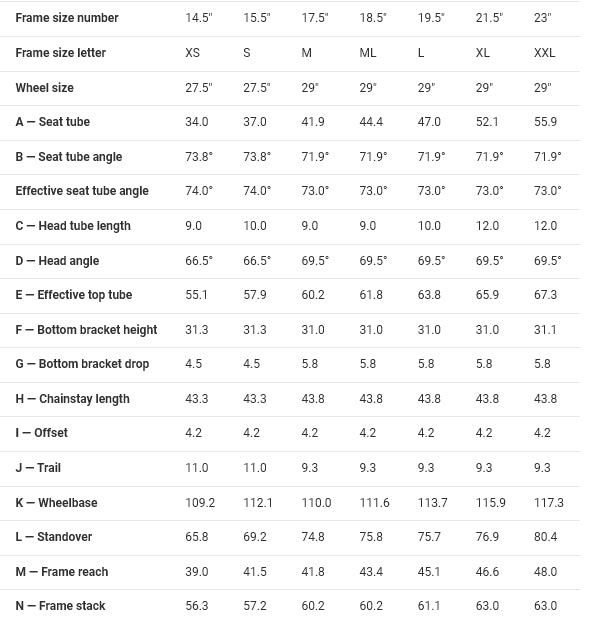 | Frame size number | 14.5" | 15.5" | 17.5" | 18.5" | 19.5" | 21.5" | 23" |
|---|---|---|---|---|---|---|---|
| Frame size letter | XS | S | M | ML | L | XL | XXL |
| Wheel size | 27.5" | 27.5" | 29" | 29" | 29" | 29" | 29" |
| A — Seat tube | 34.0 | 37.0 | 41.9 | 44.4 | 47.0 | 52.1 | 55.9 |
| B — Seat tube angle | 73.8° | 73.8° | 71.9° | 71.9° | 71.9° | 71.9° | 71.9° |
| Effective seat tube angle | 74.0° | 74.0° | 73.0° | 73.0° | 73.0° | 73.0° | 73.0° |
| C — Head tube length | 9.0 | 10.0 | 9.0 | 9.0 | 10.0 | 12.0 | 12.0 |
| D — Head angle | 66.5° | 66.5° | 69.5° | 69.5° | 69.5° | 69.5° | 69.5° |
| E — Effective top tube | 55.1 | 57.9 | 60.2 | 61.8 | 63.8 | 65.9 | 67.3 |
| F — Bottom bracket height | 31.3 | 31.3 | 31.0 | 31.0 | 31.0 | 31.0 | 31.1 |
| G — Bottom bracket drop | 4.5 | 4.5 | 5.8 | 5.8 | 5.8 | 5.8 | 5.8 |
| H — Chainstay length | 43.3 | 43.3 | 43.8 | 43.8 | 43.8 | 43.8 | 43.8 |
| I — Offset | 4.2 | 4.2 | 4.2 | 4.2 | 4.2 | 4.2 | 4.2 |
| J — Trail | 11.0 | 11.0 | 9.3 | 9.3 | 9.3 | 9.3 | 9.3 |
| K — Wheelbase | 109.2 | 112.1 | 110.0 | 111.6 | 113.7 | 115.9 | 117.3 |
| L — Standover | 65.8 | 69.2 | 74.8 | 75.8 | 75.7 | 76.9 | 80.4 |
| M — Frame reach | 39.0 | 41.5 | 41.8 | 43.4 | 45.1 | 46.6 | 48.0 |
| N — Frame stack | 56.3 | 57.2 | 60.2 | 60.2 | 61.1 | 63.0 | 63.0 |